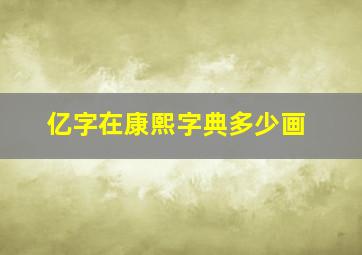 亿字在康熙字典多少画